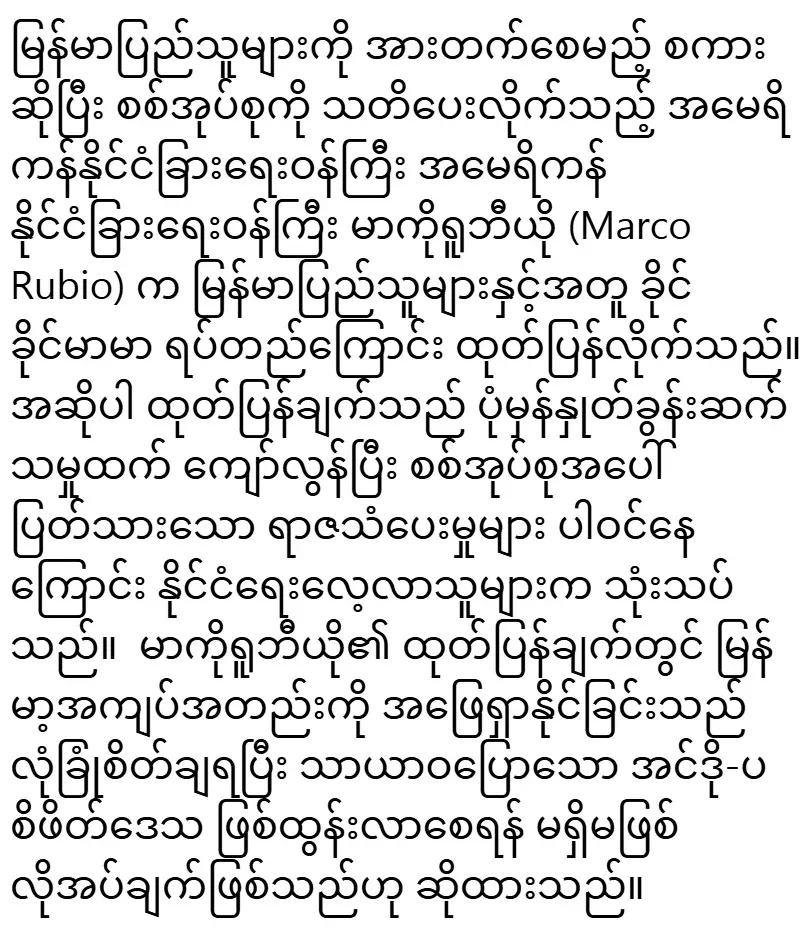 မြန်မာပြည်သူများကို အားတက်စေမည့် စကားဆိုပြီး စစ်အုပ်စုကို သတိပေးလိုက်သည့် အမေရိကန်နိုင်ငံခြားရေးဝန်ကြီး အမေရိကန်နိုင်ငံခြားရေးဝန်ကြီး မာကိုရူဘီယို (Marco Rubio) က မြန်မာပြည်သူများနှင့်အတူ ခိုင်ခိုင်မာမာ ရပ်တည်ကြောင်း ထုတ်ပြန်လိုက်သည်။ အဆိုပါ ထုတ်ပြန်ချက်သည် ပုံမှန်နှုတ်ခွန်းဆက်သမှုထက် ကျော်လွန်ပြီး စစ်အုပ်စုအပေါ် ပြတ်သားသော ရာဇသံပေးမှုများ ပါဝင်နေကြောင်း နိုင်ငံရေးလေ့လာသူများက သုံးသပ်သည်။ မာကိုရူဘီယို၏ ထုတ်ပြန်ချက်တွင် မြန်မာ့အကျပ်အတည်းကို အဖြေရှာနိုင်ခြင်းသည် လုံခြုံစိတ်ချရပြီး သာယာဝပြောသော အင်ဒို-ပစိဖိတ်ဒေသ ဖြစ်ထွန်းလာစေရန် မရှိမဖြစ်လိုအပ်ချက်ဖြစ်သည်ဟု ဆိုထားသည်။